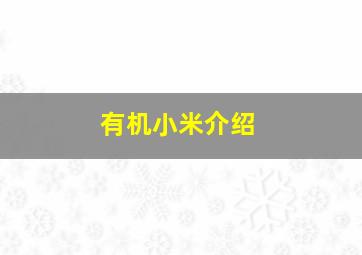 有机小米介绍